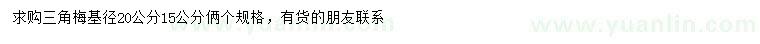 求购三角梅基径20公分15公分俩个规格，有货的朋友联系

www.yuanlin.com www.yuanlin.com